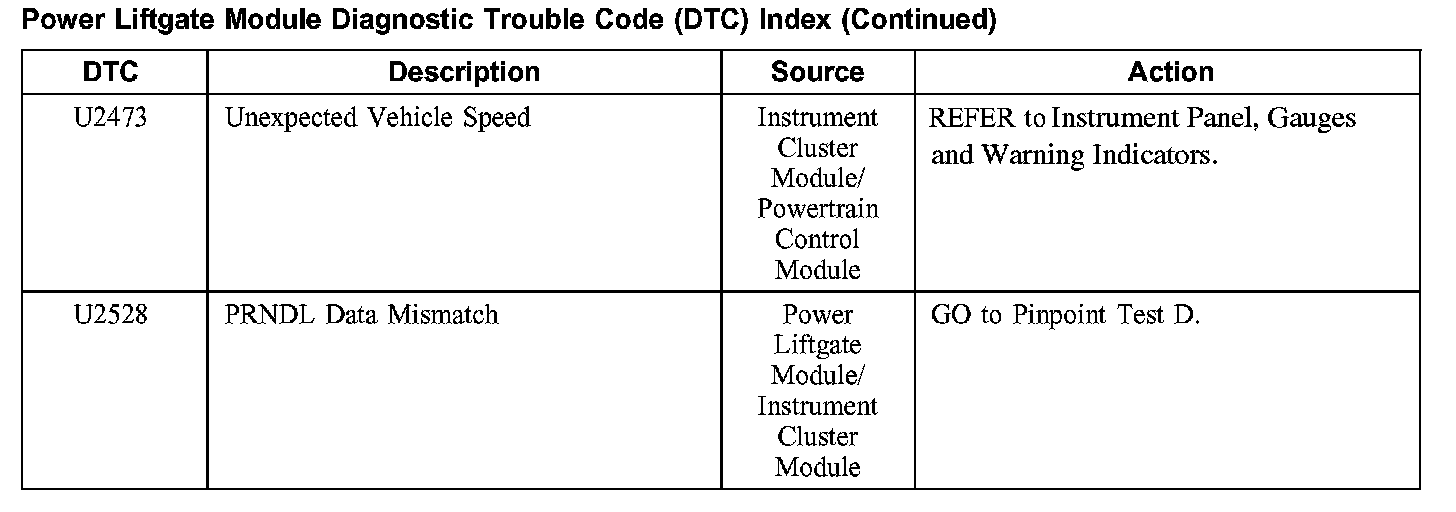 Power Liftgate Module Diagnostic Trouble Code (DTC) Index (Continued)

| DTC | Description | Source | Action |
|---|---|---|---|
| U2473 | Unexpected Vehicle Speed | Instrument Cluster Module/ Powertrain Control Module | REFER to Instrument Panel, Gauges and Warning Indicators. |
| U2528 | PRNDL Data Mismatch | Power Liftgate Module/ Instrument Cluster Module | GO to Pinpoint Test D. |